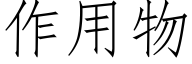 作用物